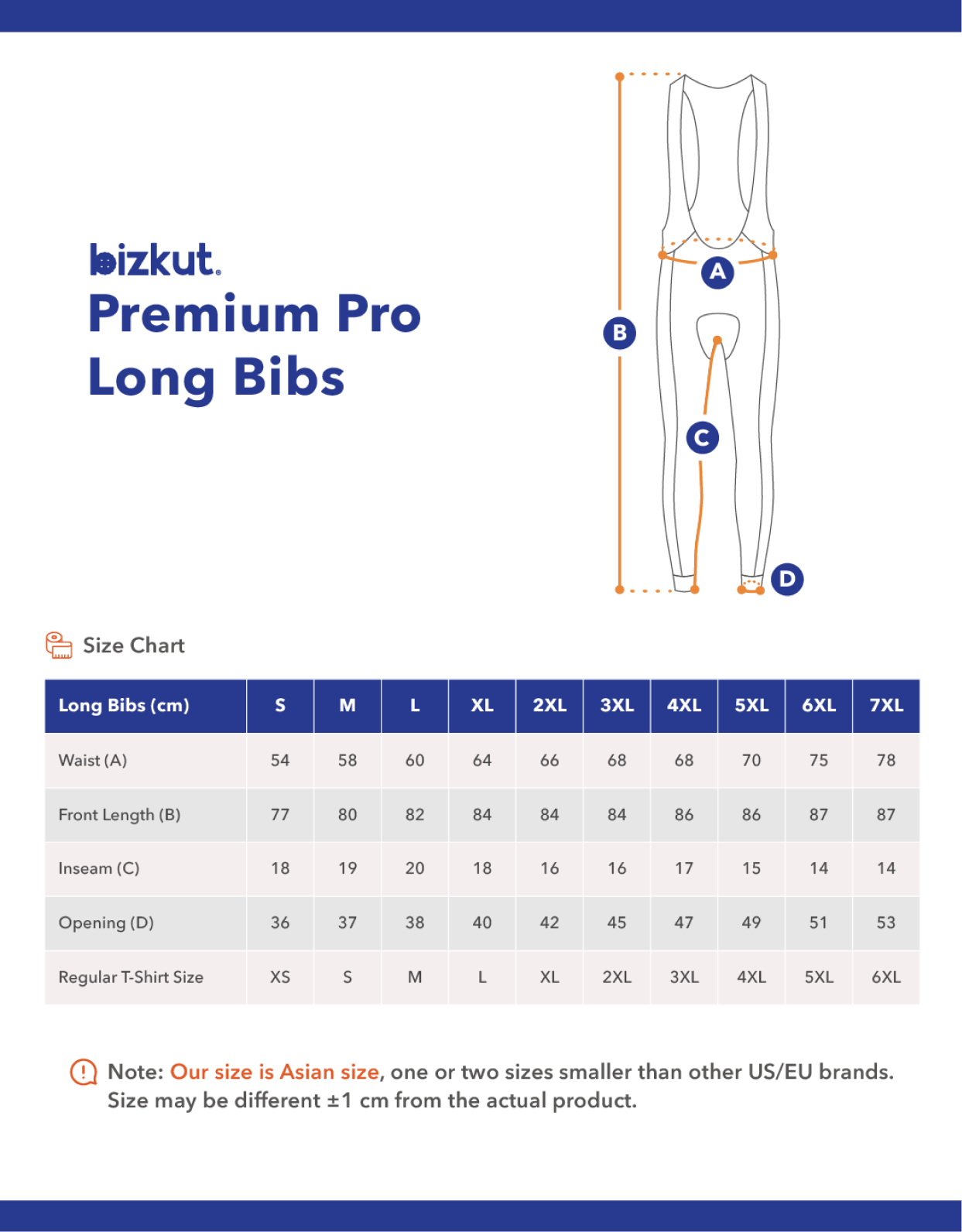 bizkut.
Premium Pro
Long Bibs

A
B
C
D

Size Chart

| Long Bibs (cm) | S | M | L | XL | 2XL | 3XL | 4XL | 5XL | 6XL | 7XL |
|---|---|---|---|---|---|---|---|---|---|---|
| Waist (A) | 54 | 58 | 60 | 64 | 66 | 68 | 68 | 70 | 75 | 78 |
| Front Length (B) | 77 | 80 | 82 | 84 | 84 | 84 | 86 | 86 | 87 | 87 |
| Inseam (C) | 18 | 19 | 20 | 18 | 16 | 16 | 17 | 15 | 14 | 14 |
| Opening (D) | 36 | 37 | 38 | 40 | 42 | 45 | 47 | 49 | 51 | 53 |
| Regular T-Shirt Size | XS | S | M | L | XL | 2XL | 3XL | 4XL | 5XL | 6XL |

Note: Our size is Asian size, one or two sizes smaller than other US/EU brands. Size may be different ±1 cm from the actual product.